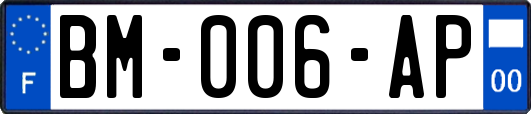 F
BM-006-AP
00